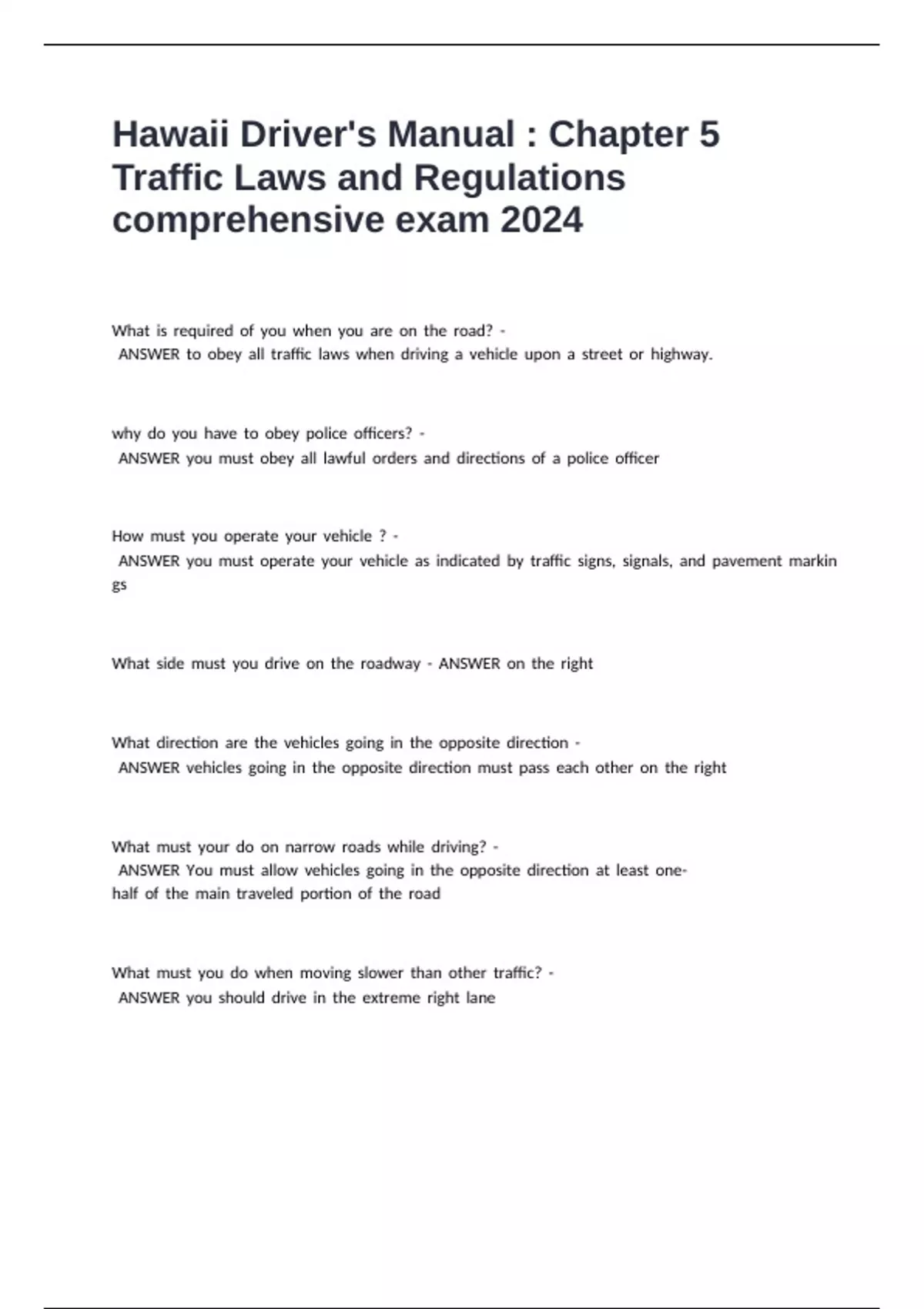 Hawaii Driver's Manual : Chapter 5 Traffic Laws and Regulations comprehensive exam 2024

What is required of you when you are on the road? - ANSWER to obey all traffic laws when driving a vehicle upon a street or highway.

why do you have to obey police officers? - ANSWER you must obey all lawful orders and directions of a police officer

How must you operate your vehicle ? - ANSWER you must operate your vehicle as indicated by traffic signs, signals, and pavement markings

What side must you drive on the roadway - ANSWER on the right

What direction are the vehicles going in the opposite direction - ANSWER vehicles going in the opposite direction must pass each other on the right

What must your do on narrow roads while driving? - ANSWER You must allow vehicles going in the opposite direction at least one-half of the main traveled portion of the road

What must you do when moving slower than other traffic? - ANSWER you should drive in the extreme right lane